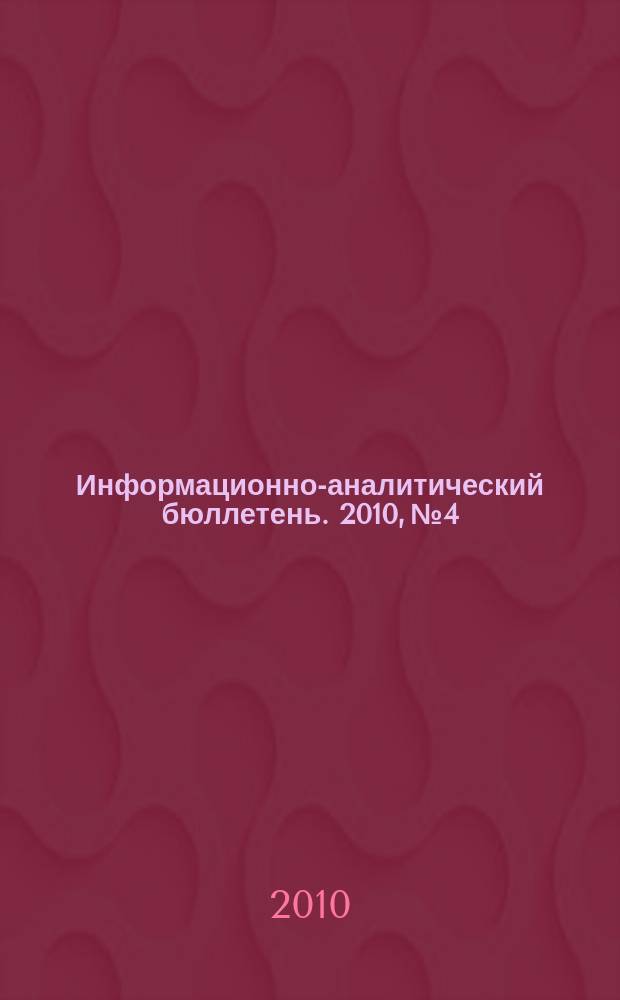 Информационно-аналитический бюллетень. 2010, №4

2010